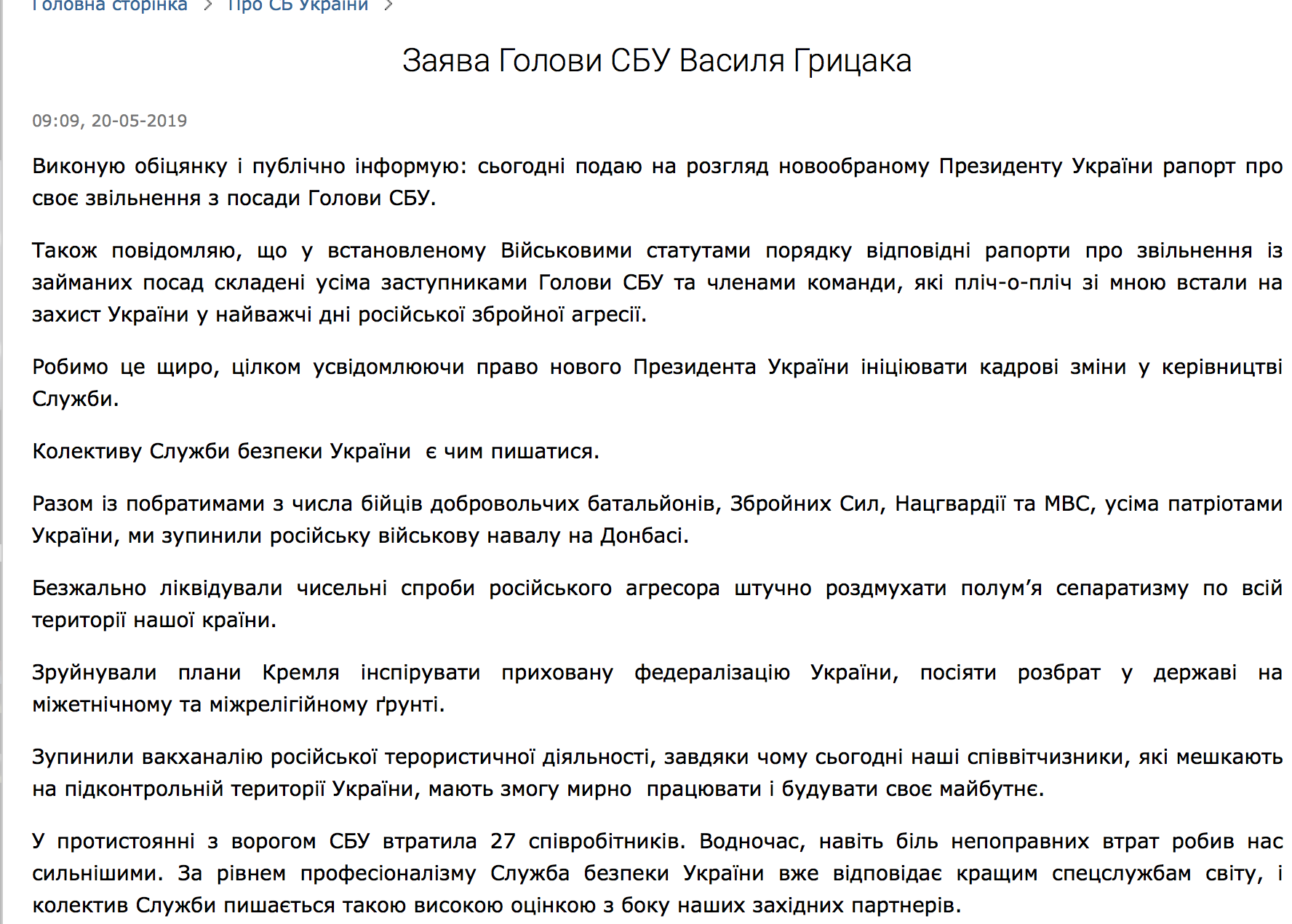 Головна сторінка > Про СБ України >

Заява Голови СБУ Василя Грицака

09:09, 20-05-2019

Виконую обіцянку і публічно інформую: сьогодні подаю на розгляд новообраному Президенту України рапорт про своє звільнення з посади Голови СБУ.

Також повідомляю, що у встановленому Військовими статутами порядку відповідні рапорти про звільнення із займаних посад складені усіма заступниками Голови СБУ та членами команди, які пліч-о-пліч зі мною встали на захист України у найважчі дні російської збройної агресії.

Робимо це щиро, цілком усвідомлюючи право нового Президента України ініціювати кадрові зміни у керівництві Служби.

Колективу Служби безпеки України  є чим пишатися.

Разом із побратимами з числа бійців добровольчих батальйонів, Збройних Сил, Нацгвардії та МВС, усіма патріотами України, ми зупинили російську військову навалу на Донбасі.

Безжально ліквідували чисельні спроби російського агресора штучно роздмухати полум’я сепаратизму по всій території нашої країни.

Зруйнували плани Кремля інспірувати приховану федералізацію України, посіяти розбрат у державі на міжетнічному та міжрелігійному ґрунті.

Зупинили вакханалію російської терористичної діяльності, завдяки чому сьогодні наші співвітчизники, які мешкають на підконтрольній території України, мають змогу мирно  працювати і будувати своє майбутнє.

У протистоянні з ворогом СБУ втратила 27 співробітників. Водночас, навіть біль непоправних втрат робив нас сильнішими. За рівнем професіоналізму Служба безпеки України вже відповідає кращим спецслужбам світу, і колектив Служби пишається такою високою оцінкою з боку наших західних партнерів.